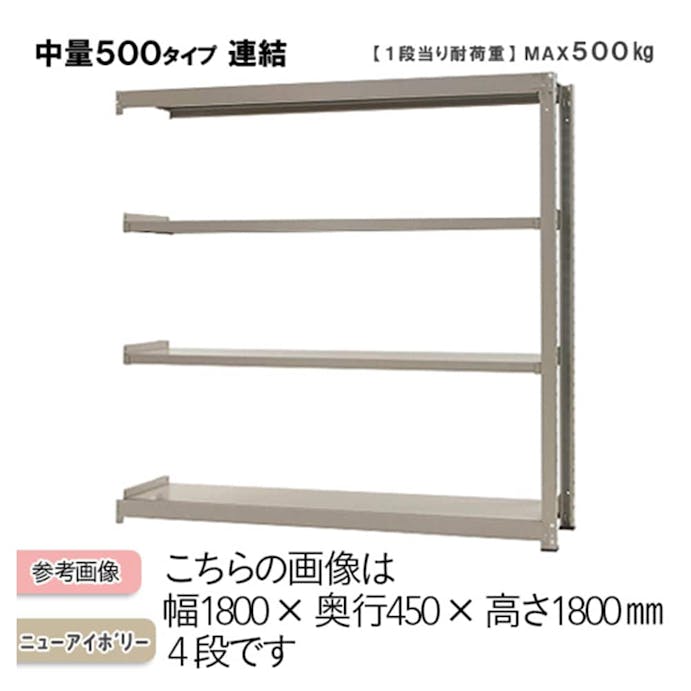 中量500タイプ 連結

【1段当り耐荷重】MAX500㎏

参考画像

ニューアイボリー

こちらの画像は
幅1800 × 奥行450 × 高さ1800㎜
4段です